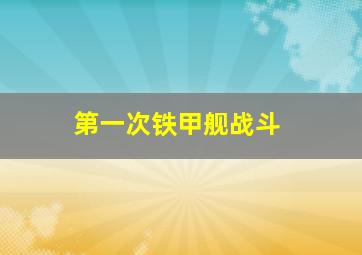 第一次铁甲舰战斗